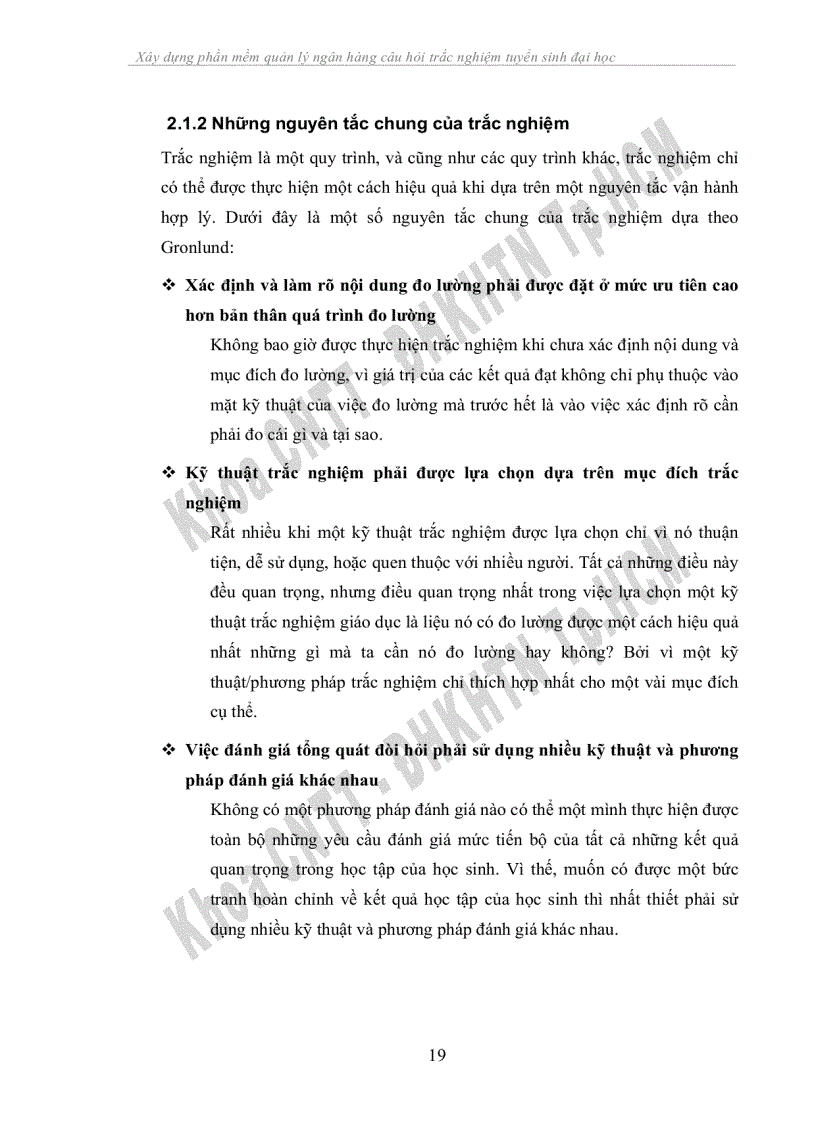 Xây dựng phần mềm quản lý ngân hàng câu hỏi trắc nghiệm tuyển sinh đại học

2.1.2 Những nguyên tắc chung của trắc nghiệm

Trắc nghiệm là một quy trình, và cũng như các quy trình khác, trắc nghiệm chỉ có thể được thực hiện một cách hiệu quả khi dựa trên một nguyên tắc vận hành hợp lý. Dưới đây là một số nguyên tắc chung của trắc nghiệm dựa theo Gronlund:

❖ Xác định và làm rõ nội dung đo lường phải được đặt ở mức ưu tiên cao hơn bản thân quá trình đo lường

Không bao giờ được thực hiện trắc nghiệm khi chưa xác định nội dung và mục đích đo lường, vì giá trị của các kết quả đạt không chỉ phụ thuộc vào mặt kỹ thuật của việc đo lường mà trước hết là vào việc xác định rõ cần phải đo cái gì và tại sao.

❖ Kỹ thuật trắc nghiệm phải được lựa chọn dựa trên mục đích trắc nghiệm

Rất nhiều khi một kỹ thuật trắc nghiệm được lựa chọn chỉ vì nó thuận tiện, dễ sử dụng, hoặc quen thuộc với nhiều người. Tất cả những điều này đều quan trọng, nhưng điều quan trọng nhất trong việc lựa chọn một kỹ thuật trắc nghiệm giáo dục là liệu nó có đo lường được một cách hiệu quả nhất những gì mà ta cần nó đo lường hay không? Bởi vì một kỹ thuật/phương pháp trắc nghiệm chỉ thích hợp nhất cho một vài mục đích cụ thể.

❖ Việc đánh giá tổng quát đòi hỏi phải sử dụng nhiều kỹ thuật và phương pháp đánh giá khác nhau

Không có một phương pháp đánh giá nào có thể một mình thực hiện được toàn bộ những yêu cầu đánh giá mức tiến bộ của tất cả những kết quả quan trọng trong học tập của học sinh. Vì thế, muốn có được một bức tranh hoàn chỉnh về kết quả học tập của học sinh thì nhất thiết phải sử dụng nhiều kỹ thuật và phương pháp đánh giá khác nhau.

Khoa CNTT - ĐHKHTN Tp.HCM

Khoa CNTT - ĐHKHTN Tp.HCM

19